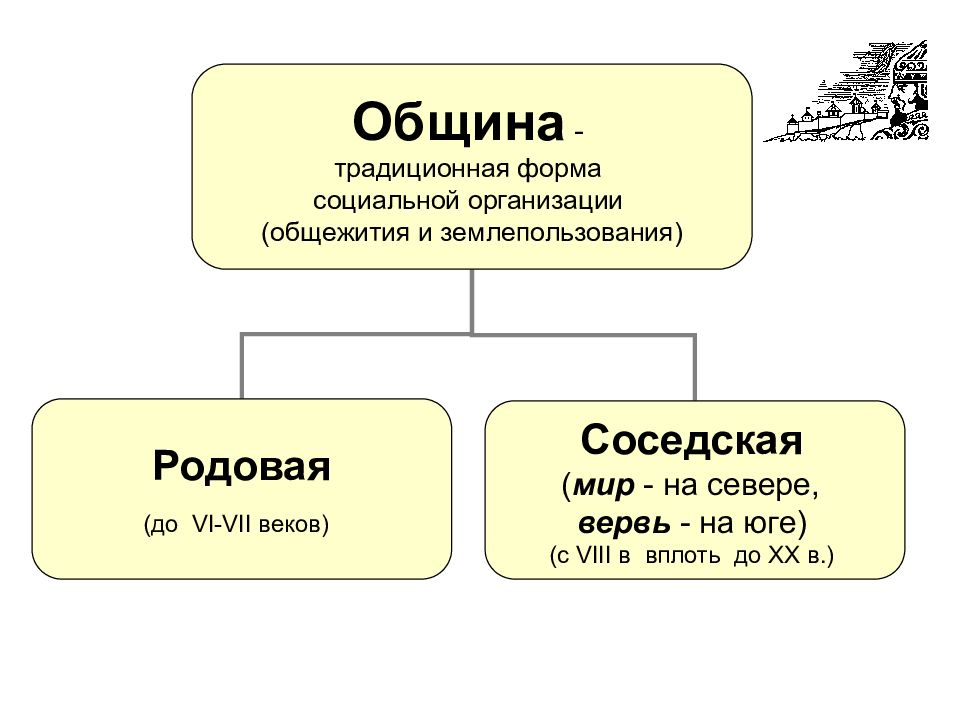 Община - традиционная форма социальной организации (общежития и землепользования)

Родовая

(до VI-VII веков)

Соседская

(мир - на севере, вервь - на юге)

(с VIII в вплоть до XX в.)